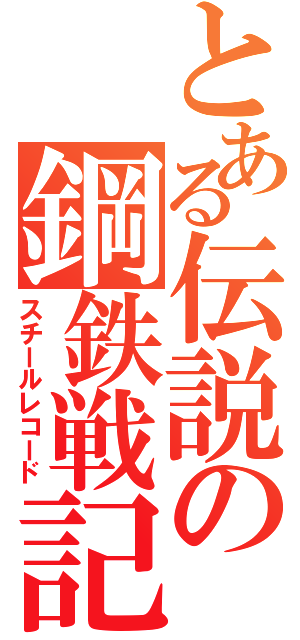 とある伝説の鋼鉄戦記
スチールレコード